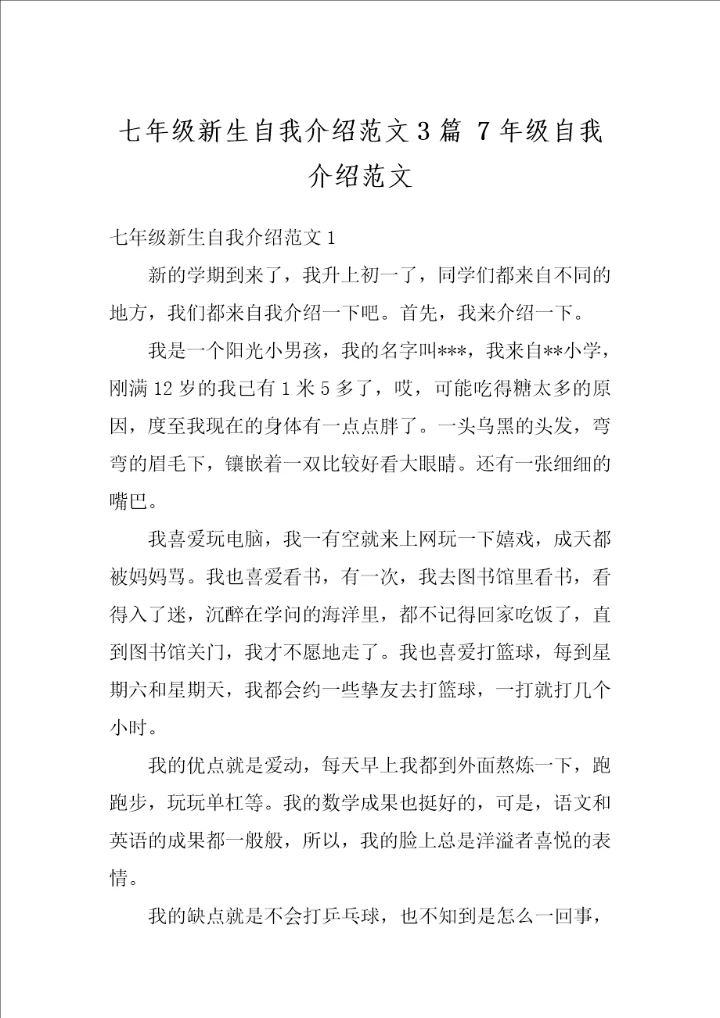 七年级新生自我介绍范文3篇 7年级自我介绍范文

七年级新生自我介绍范文1

新的学期到来了，我升上初一了，同学们都来自不同的地方，我们都来自我介绍一下吧。首先，我来介绍一下。

我是一个阳光小男孩，我的名字叫***，我来自**小学，刚满12岁的我已有1米5多了，哎，可能吃得糖太多的原因，度至我现在的身体有一点点胖了。一头乌黑的头发，弯弯的眉毛下，镶嵌着一双比较好看大眼睛。还有一张细细的嘴巴。

我喜爱玩电脑，我一有空就来上网玩一下嬉戏，成天都被妈妈骂。我也喜爱看书，有一次，我去图书馆里看书，看得入了迷，沉醉在学问的海洋里，都不记得回家吃饭了，直到图书馆关门，我才不愿地走了。我也喜爱打篮球，每到星期六和星期天，我都会约一些挚友去打篮球，一打就打几个小时。

我的优点就是爱动，每天早上我都到外面熬炼一下，跑跑步，玩玩单杠等。我的数学成果也挺好的，可是，语文和英语的成果都一般般，所以，我的脸上总是洋溢者喜悦的表情。

我的缺点就是不会打乒乓球，也不知到是怎么一回事，